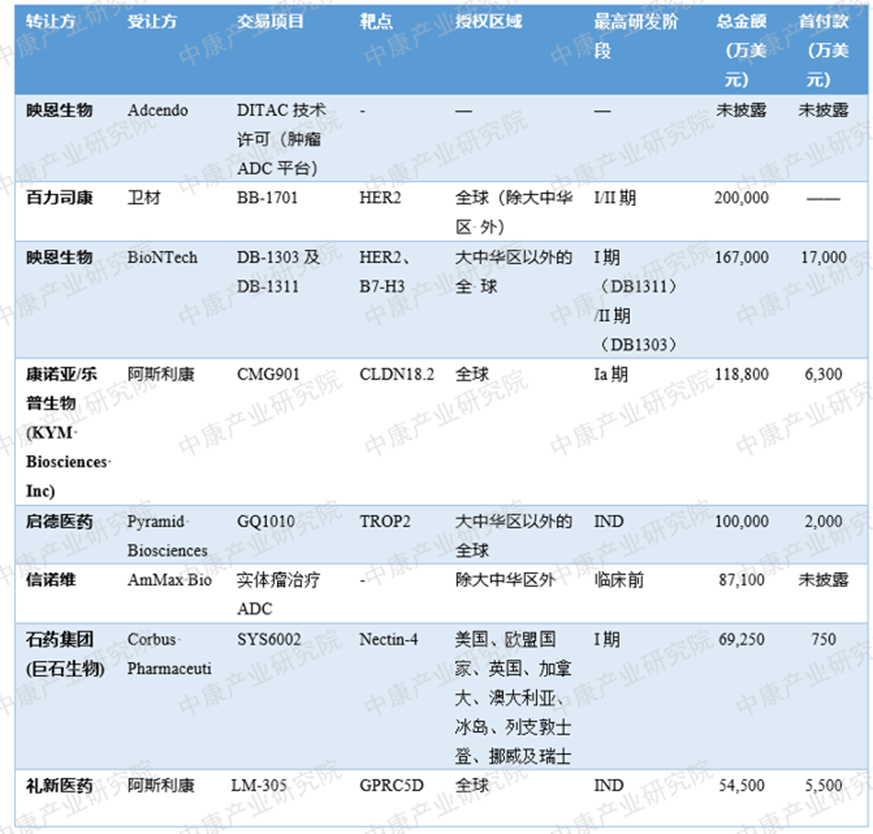 | 转让方 | 受让方 | 交易项目 | 靶点 | 授权区域 | 最高研发阶段 | 总金额（万美元） | 首付款（万美元） |
|---|---|---|---|---|---|---|---|
| 映恩生物 | Adcendo | DITAC技术许可（肿瘤ADC平台） | - | — | — | 未披露 | 未披露 |
| 百力司康 | 卫材 | BB-1701 | HER2 | 全球（除大中华区外） | I/II期 | 200,000 | —— |
| 映恩生物 | BioNTech | DB-1303及DB-1311 | HER2、B7-H3 | 大中华区以外的全球 | I期（DB1311）/II期（DB1303） | 167,000 | 17,000 |
| 康诺亚/乐普生物(KYM Biosciences Inc) | 阿斯利康 | CMG901 | CLDN18.2 | 全球 | Ia期 | 118,800 | 6,300 |
| 启德医药 | Pyramid Biosciences | GQ1010 | TROP2 | 大中华区以外的全球 | IND | 100,000 | 2,000 |
| 信诺维 | AmMax Bio | 实体瘤治疗ADC | - | 除大中华区外 | 临床前 | 87,100 | 未披露 |
| 石药集团(巨石生物) | Corbus Pharmaceuti | SYS6002 | Nectin-4 | 美国、欧盟国家、英国、加拿大、澳大利亚、冰岛、列支敦士登、挪威及瑞士 | I期 | 69,250 | 750 |
| 礼新医药 | 阿斯利康 | LM-305 | GPRC5D | 全球 | IND | 54,500 | 5,500 |

中康产业研究院